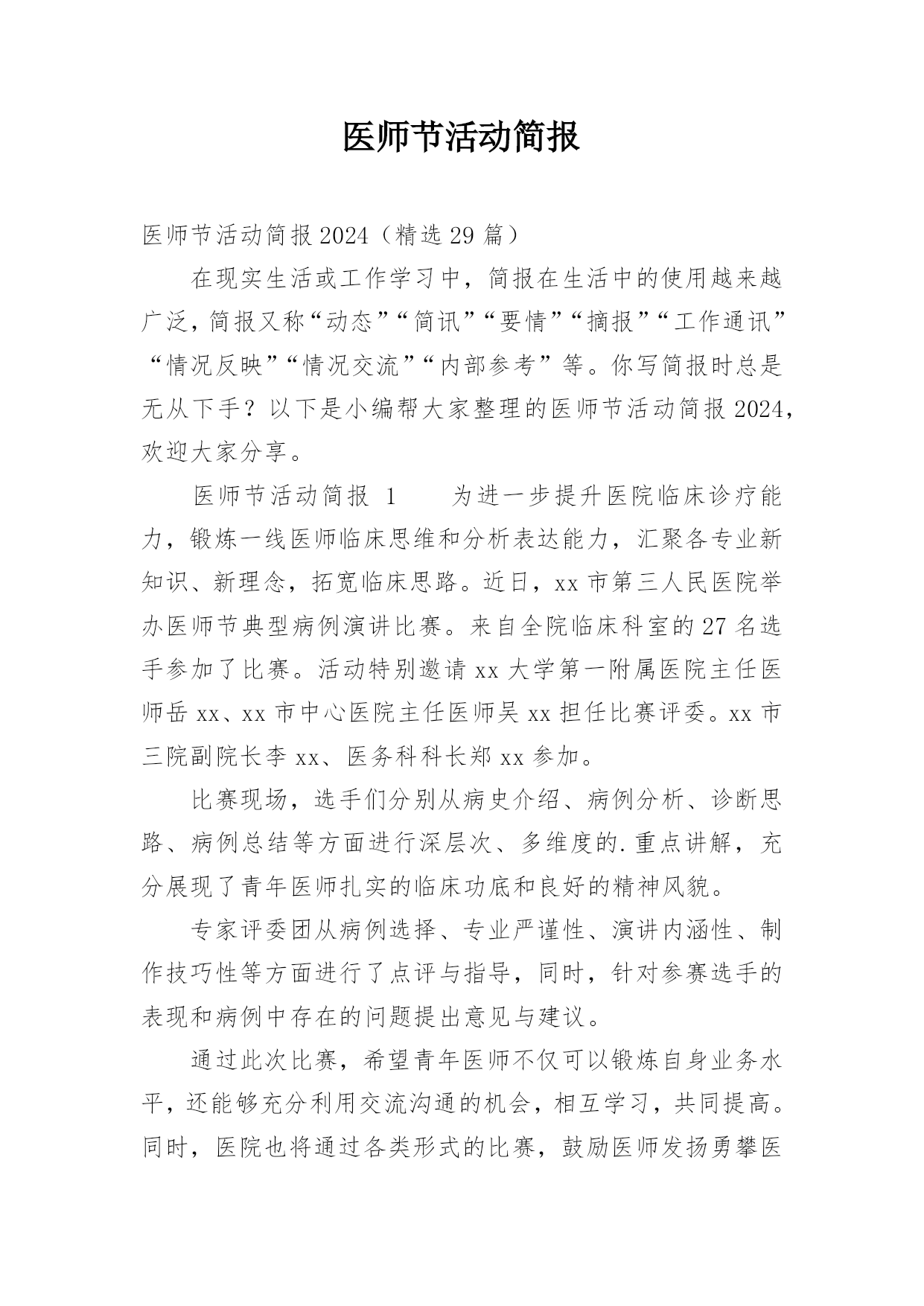 医师节活动简报

医师节活动简报2024（精选29篇）

在现实生活或工作学习中，简报在生活中的使用越来越广泛，简报又称“动态”“简讯”“要情”“摘报”“工作通讯”“情况反映”“情况交流”“内部参考”等。你写简报时总是无从下手？以下是小编帮大家整理的医师节活动简报2024，欢迎大家分享。

医师节活动简报 1　　为进一步提升医院临床诊疗能力，锻炼一线医师临床思维和分析表达能力，汇聚各专业新知识、新理念，拓宽临床思路。近日，xx市第三人民医院举办医师节典型病例演讲比赛。来自全院临床科室的27名选手参加了比赛。活动特别邀请xx大学第一附属医院主任医师岳xx、xx市中心医院主任医师吴xx担任比赛评委。xx市三院副院长李xx、医务科科长郑xx参加。

比赛现场，选手们分别从病史介绍、病例分析、诊断思路、病例总结等方面进行深层次、多维度的.重点讲解，充分展现了青年医师扎实的临床功底和良好的精神风貌。

专家评委团从病例选择、专业严谨性、演讲内涵性、制作技巧性等方面进行了点评与指导，同时，针对参赛选手的表现和病例中存在的问题提出意见与建议。

通过此次比赛，希望青年医师不仅可以锻炼自身业务水平，还能够充分利用交流沟通的机会，相互学习，共同提高。同时，医院也将通过各类形式的比赛，鼓励医师发扬勇攀医